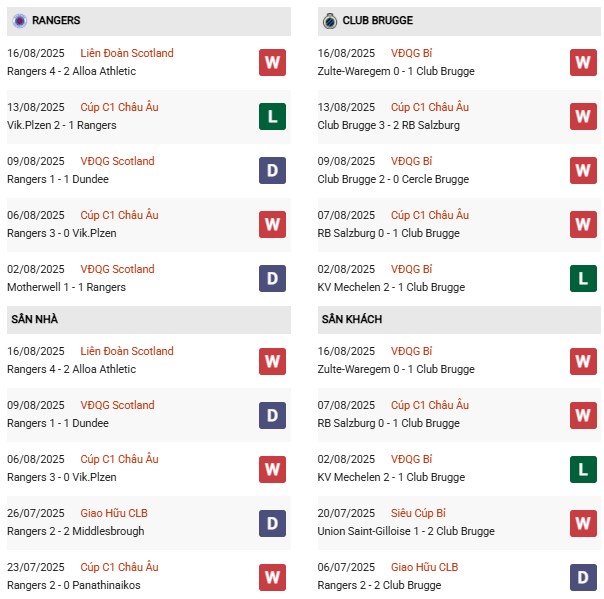 RANGERS

16/08/2025 Liên Đoàn Scotland
Rangers 4 - 2 Alloa Athletic
W

13/08/2025 Cúp C1 Châu Âu
Vik.Plzen 2 - 1 Rangers
L

09/08/2025 VĐQG Scotland
Rangers 1 - 1 Dundee
D

06/08/2025 Cúp C1 Châu Âu
Rangers 3 - 0 Vik.Plzen
W

02/08/2025 VĐQG Scotland
Motherwell 1 - 1 Rangers
D

SÂN NHÀ

16/08/2025 Liên Đoàn Scotland
Rangers 4 - 2 Alloa Athletic
W

09/08/2025 VĐQG Scotland
Rangers 1 - 1 Dundee
D

06/08/2025 Cúp C1 Châu Âu
Rangers 3 - 0 Vik.Plzen
W

26/07/2025 Giao Hữu CLB
Rangers 2 - 2 Middlesbrough
D

23/07/2025 Cúp C1 Châu Âu
Rangers 2 - 0 Panathinaikos
W

CLUB BRUGGE

16/08/2025 VĐQG Bỉ
Zulte-Waregem 0 - 1 Club Brugge
W

13/08/2025 Cúp C1 Châu Âu
Club Brugge 3 - 2 RB Salzburg
W

09/08/2025 VĐQG Bỉ
Club Brugge 2 - 0 Cercle Brugge
W

07/08/2025 Cúp C1 Châu Âu
RB Salzburg 0 - 1 Club Brugge
W

02/08/2025 VĐQG Bỉ
KV Mechelen 2 - 1 Club Brugge
L

SÂN KHÁCH

16/08/2025 VĐQG Bỉ
Zulte-Waregem 0 - 1 Club Brugge
W

07/08/2025 Cúp C1 Châu Âu
RB Salzburg 0 - 1 Club Brugge
W

02/08/2025 VĐQG Bỉ
KV Mechelen 2 - 1 Club Brugge
L

20/07/2025 Siêu Cúp Bỉ
Union Saint-Gilloise 1 - 2 Club Brugge
W

06/07/2025 Giao Hữu CLB
Rangers 2 - 2 Club Brugge
D